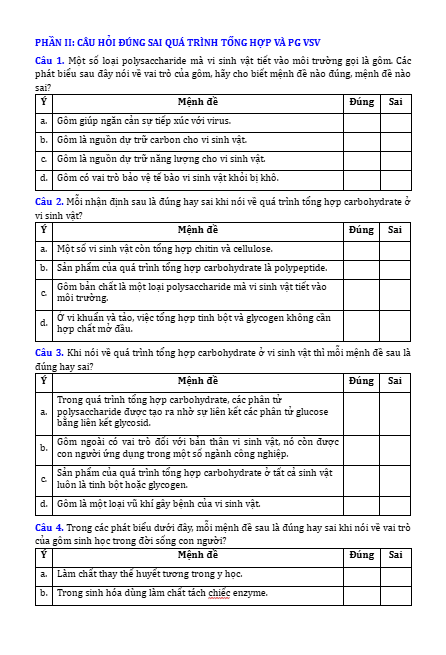 PHẦN II: CÂU HỎI ĐÚNG SAI QUÁ TRÌNH TỔNG HỢP VÀ PG VSV

Câu 1. Một số loại polysaccharide mà vi sinh vật tiết vào môi trường gọi là gôm. Các phát biểu sau đây nói về vai trò của gôm, hãy cho biết mệnh đề nào đúng, mệnh đề nào sai?

| Ý | Mệnh đề | Đúng | Sai |
|---|---|---|---|
| a. | Gôm giúp ngăn cản sự tiếp xúc với virus. | | |
| b. | Gôm là nguồn dự trữ carbon cho vi sinh vật. | | |
| c. | Gôm là nguồn dự trữ năng lượng cho vi sinh vật. | | |
| d. | Gôm có vai trò bảo vệ tế bào vi sinh vật khỏi bị khô. | | |

Câu 2. Mỗi nhận định sau là đúng hay sai khi nói về quá trình tổng hợp carbohydrate ở vi sinh vật?

| Ý | Mệnh đề | Đúng | Sai |
|---|---|---|---|
| a. | Một số vi sinh vật còn tổng hợp chitin và cellulose. | | |
| b. | Sản phẩm của quá trình tổng hợp carbohydrate là polypeptide. | | |
| c. | Gôm bản chất là một loại polysaccharide mà vi sinh vật tiết vào môi trường. | | |
| d. | Ở vi khuẩn và tảo, việc tổng hợp tinh bột và glycogen không cần hợp chất mở đầu. | | |

Câu 3. Khi nói về quá trình tổng hợp carbohydrate ở vi sinh vật thì mỗi mệnh đề sau là đúng hay sai?

| Ý | Mệnh đề | Đúng | Sai |
|---|---|---|---|
| a. | Trong quá trình tổng hợp carbohydrate, các phân tử polysaccharide được tạo ra nhờ sự liên kết các phân tử glucose bằng liên kết glycosid. | | |
| b. | Gôm ngoài có vai trò đối với bản thân vi sinh vật, nó còn được con người ứng dụng trong một số ngành công nghiệp. | | |
| c. | Sản phẩm của quá trình tổng hợp carbohydrate ở tất cả sinh vật luôn là tinh bột hoặc glycogen. | | |
| d. | Gôm là một loại vũ khí gây bệnh của vi sinh vật. | | |

Câu 4. Trong các phát biểu dưới đây, mỗi mệnh đề sau là đúng hay sai khi nói về vai trò của gôm sinh học trong đời sống con người?

| Ý | Mệnh đề | Đúng | Sai |
|---|---|---|---|
| a. | Làm chất thay thế huyết tương trong y học. | | |
| b. | Trong sinh hóa dùng làm chất tách chiếc enzyme. | | |